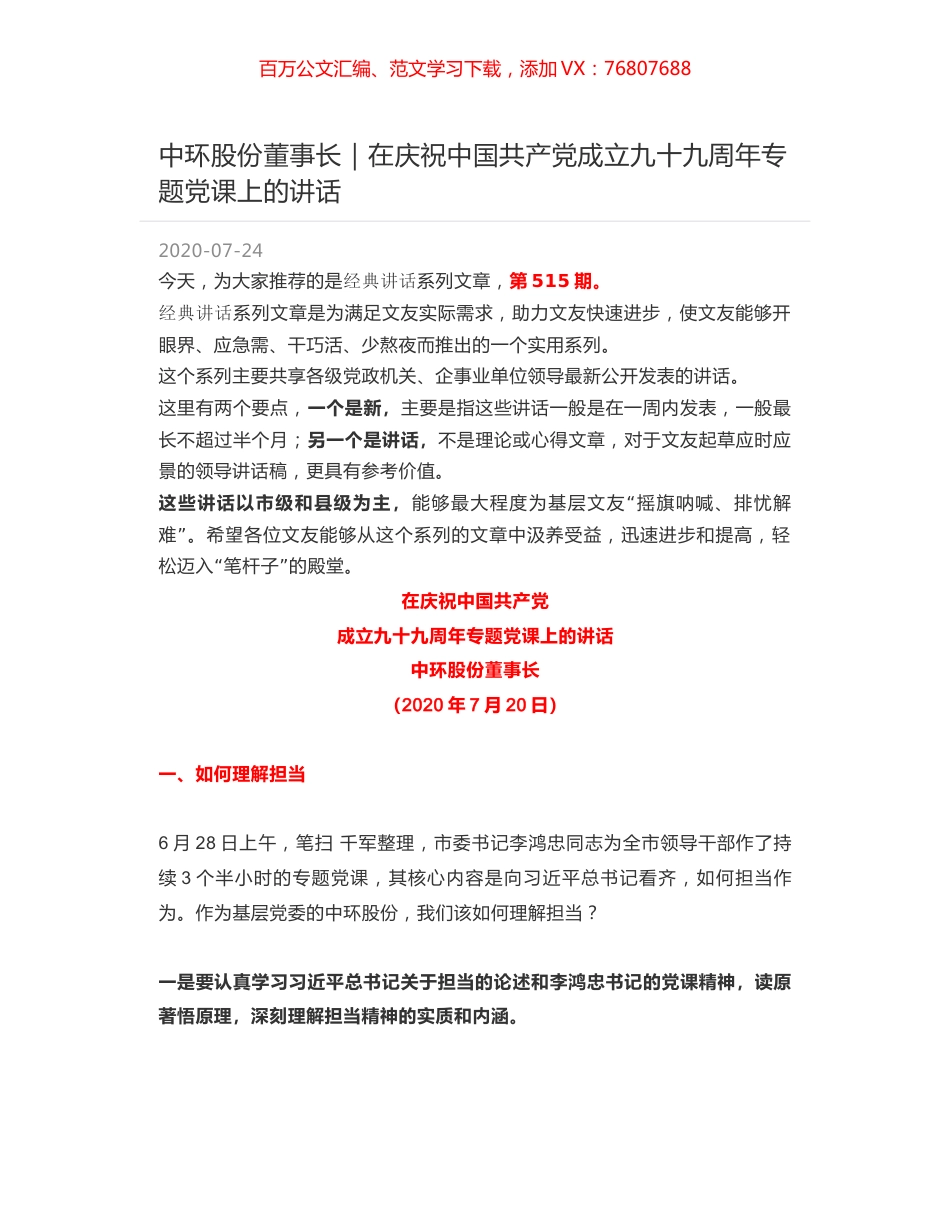 百万公文汇编、范文学习下载，添加 VX：76807688

中环股份董事长｜在庆祝中国共产党成立九十九周年专题党课上的讲话

2020-07-24

今天，为大家推荐的是经典讲话系列文章，第 515 期。

经典讲话系列文章是为满足文友实际需求，助力文友快速进步，使文友能够开眼界、应急需、干巧活、少熬夜而推出的一个实用系列。

这个系列主要共享各级党政机关、企事业单位领导最新公开发表的讲话。

这里有两个要点，一个是新，主要是指这些讲话一般是在一周内发表，一般最长不超过半个月；另一个是讲话，不是理论或心得文章，对于文友起草应时应景的领导讲话稿，更具有参考价值。

这些讲话以市级和县级为主，能够最大程度为基层文友“摇旗呐喊、排忧解难”。希望各位文友能够从这个系列的文章中汲养受益，迅速进步和提高，轻松迈入“笔杆子”的殿堂。

在庆祝中国共产党
成立九十九周年专题党课上的讲话
中环股份董事长
（2020 年 7 月 20 日）

一、如何理解担当

6 月 28 日上午，笔扫 千军整理，市委书记李鸿忠同志为全市领导干部作了持续 3 个半小时的专题党课，其核心内容是向习近平总书记看齐，如何担当作为。作为基层党委的中环股份，我们该如何理解担当？

一是要认真学习习近平总书记关于担当的论述和李鸿忠书记的党课精神，读原著悟原理，深刻理解担当精神的实质和内涵。